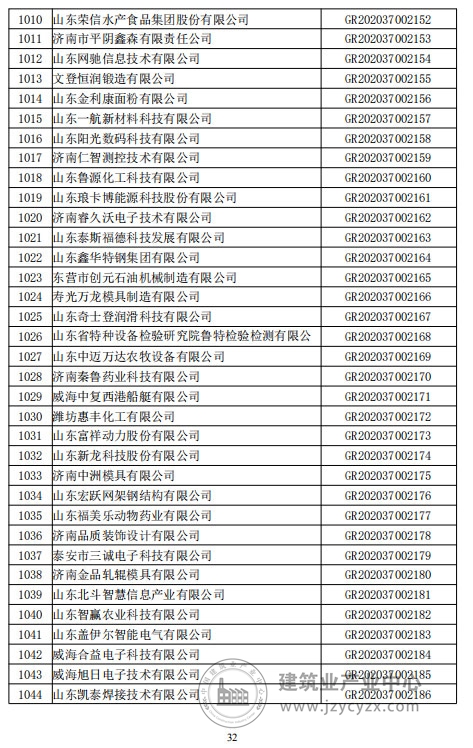 | 1010 | 山东荣信水产食品集团股份有限公司 | GR202037002152 |
|---|---|---|
| 1011 | 济南市平阴鑫森有限责任公司 | GR202037002153 |
| 1012 | 山东网驰信息技术有限公司 | GR202037002154 |
| 1013 | 文登恒润锻造有限公司 | GR202037002155 |
| 1014 | 山东金利康面粉有限公司 | GR202037002156 |
| 1015 | 山东一航新材料科技有限公司 | GR202037002157 |
| 1016 | 山东阳光数码科技有限公司 | GR202037002158 |
| 1017 | 济南仁智测控技术有限公司 | GR202037002159 |
| 1018 | 山东鲁源化工科技有限公司 | GR202037002160 |
| 1019 | 山东琅卡博能源科技股份有限公司 | GR202037002161 |
| 1020 | 济南睿久沃电子技术有限公司 | GR202037002162 |
| 1021 | 山东泰斯福德科技发展有限公司 | GR202037002163 |
| 1022 | 山东鑫华特钢集团有限公司 | GR202037002164 |
| 1023 | 东营市创元石油机械制造有限公司 | GR202037002165 |
| 1024 | 寿光万龙模具制造有限公司 | GR202037002166 |
| 1025 | 山东奇士登润滑科技有限公司 | GR202037002167 |
| 1026 | 山东省特种设备检验研究院鲁特检验检测有限公 | GR202037002168 |
| 1027 | 山东中迈万达农牧设备有限公司 | GR202037002169 |
| 1028 | 济南秦鲁药业科技有限公司 | GR202037002170 |
| 1029 | 威海中复西港船艇有限公司 | GR202037002171 |
| 1030 | 潍坊惠丰化工有限公司 | GR202037002172 |
| 1031 | 山东富祥动力股份有限公司 | GR202037002173 |
| 1032 | 山东新龙科技股份有限公司 | GR202037002174 |
| 1033 | 济南中洲模具有限公司 | GR202037002175 |
| 1034 | 山东宏跃网架钢结构有限公司 | GR202037002176 |
| 1035 | 山东福美乐动物药业有限公司 | GR202037002177 |
| 1036 | 济南品质装饰设计有限公司 | GR202037002178 |
| 1037 | 泰安市三诚电子科技有限公司 | GR202037002179 |
| 1038 | 济南金品轧辊模具有限公司 | GR202037002180 |
| 1039 | 山东北斗智慧信息产业有限公司 | GR202037002181 |
| 1040 | 山东智赢农业科技有限公司 | GR202037002182 |
| 1041 | 山东盖伊尔智能电气有限公司 | GR202037002183 |
| 1042 | 威海合益电子科技有限公司 | GR202037002184 |
| 1043 | 威海旭日电子技术有限公司 | GR202037002185 |
| 1044 | 山东凯泰焊接技术有限公司 | GR202037002186 |

建筑业产业中心 www.jzycyzx.com

32